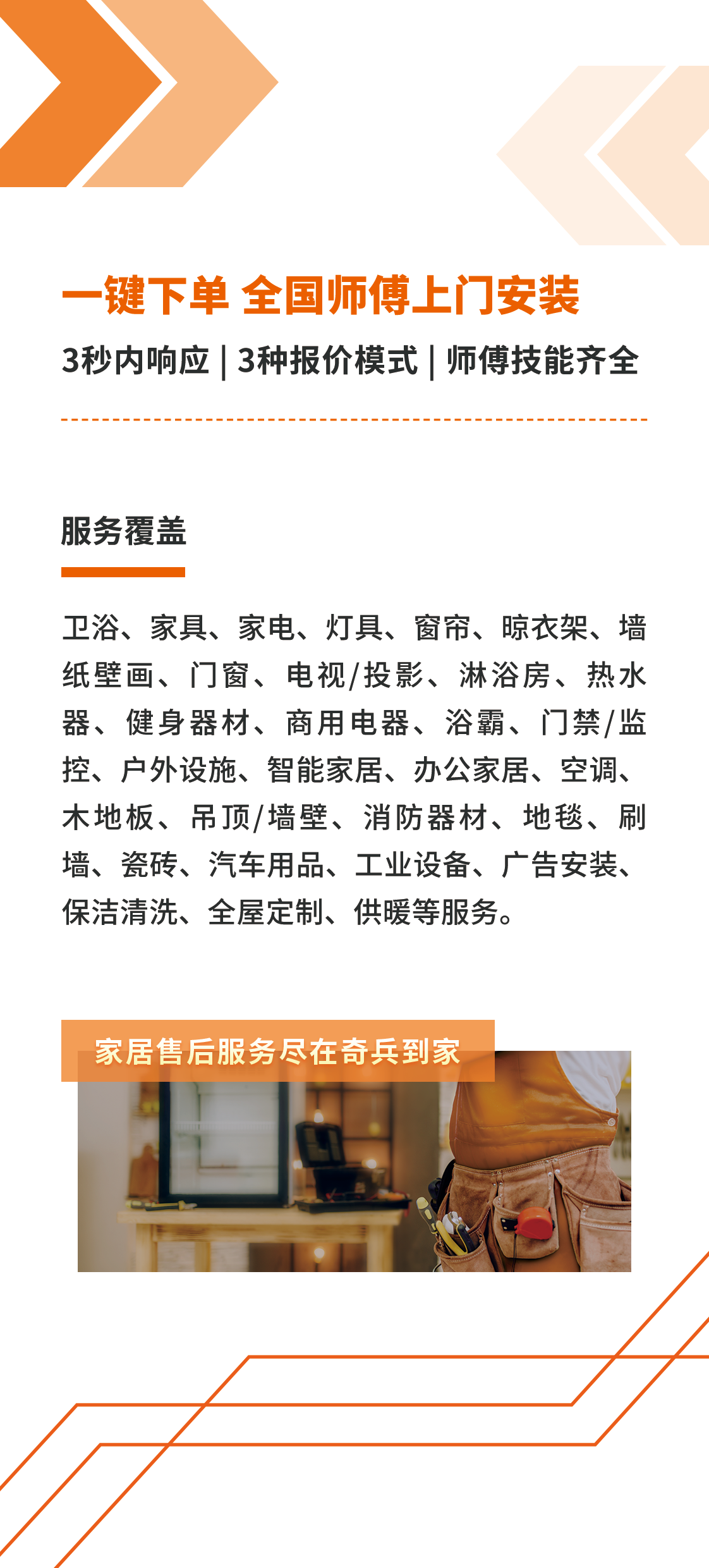 一键下单 全国师傅上门安装

3秒内响应 | 3种报价模式 | 师傅技能齐全

服务覆盖

卫浴、家具、家电、灯具、窗帘、晾衣架、墙纸壁画、门窗、电视/投影、淋浴房、热水器、健身器材、商用电器、浴霸、门禁/监控、户外设施、智能家居、办公家居、空调、木地板、吊顶/墙壁、消防器材、地毯、刷墙、瓷砖、汽车用品、工业设备、广告安装、保洁清洗、全屋定制、供暖等服务。

家居售后服务尽在奇兵到家